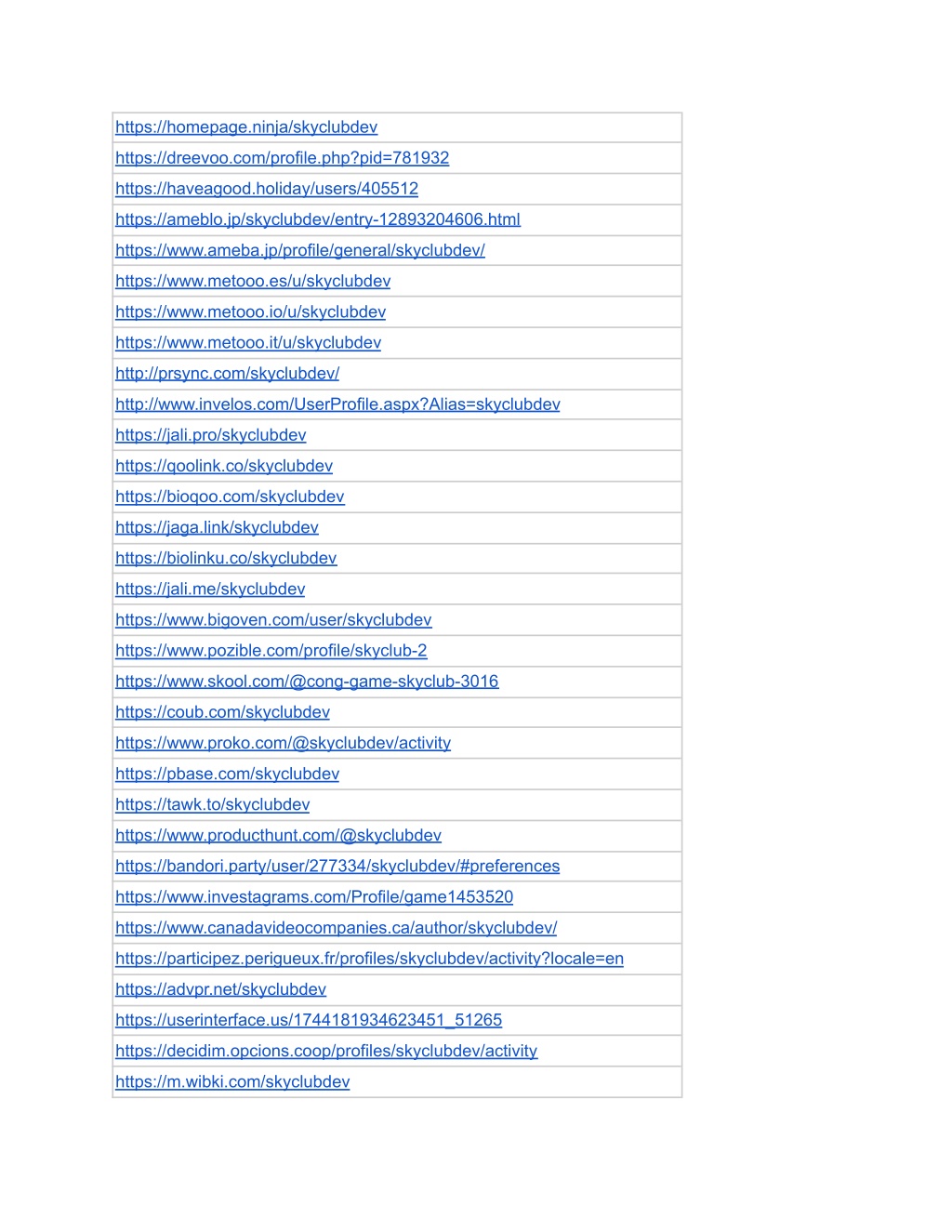 | https://homepage.ninja/skyclubdev |
|---|
| https://dreevoo.com/profile.php?pid=781932 |
| https://haveagood.holiday/users/405512 |
| https://ameblo.jp/skyclubdev/entry-12893204606.html |
| https://www.ameba.jp/profile/general/skyclubdev/ |
| https://www.metooo.es/u/skyclubdev |
| https://www.metooo.io/u/skyclubdev |
| https://www.metooo.it/u/skyclubdev |
| http://prsync.com/skyclubdev/ |
| http://www.invelos.com/UserProfile.aspx?Alias=skyclubdev |
| https://jali.pro/skyclubdev |
| https://qoolink.co/skyclubdev |
| https://bioqoo.com/skyclubdev |
| https://jaga.link/skyclubdev |
| https://biolinku.co/skyclubdev |
| https://jali.me/skyclubdev |
| https://www.bigoven.com/user/skyclubdev |
| https://www.pozible.com/profile/skyclub-2 |
| https://www.skool.com/@cong-game-skyclub-3016 |
| https://coub.com/skyclubdev |
| https://www.proko.com/@skyclubdev/activity |
| https://pbase.com/skyclubdev |
| https://tawk.to/skyclubdev |
| https://www.producthunt.com/@skyclubdev |
| https://bandori.party/user/277334/skyclubdev/#preferences |
| https://www.investagrams.com/Profile/game1453520 |
| https://www.canadavideocompanies.ca/author/skyclubdev/ |
| https://participez.perigueux.fr/profiles/skyclubdev/activity?locale=en |
| https://advpr.net/skyclubdev |
| https://userinterface.us/1744181934623451_51265 |
| https://decidim.opcions.coop/profiles/skyclubdev/activity |
| https://m.wibki.com/skyclubdev |